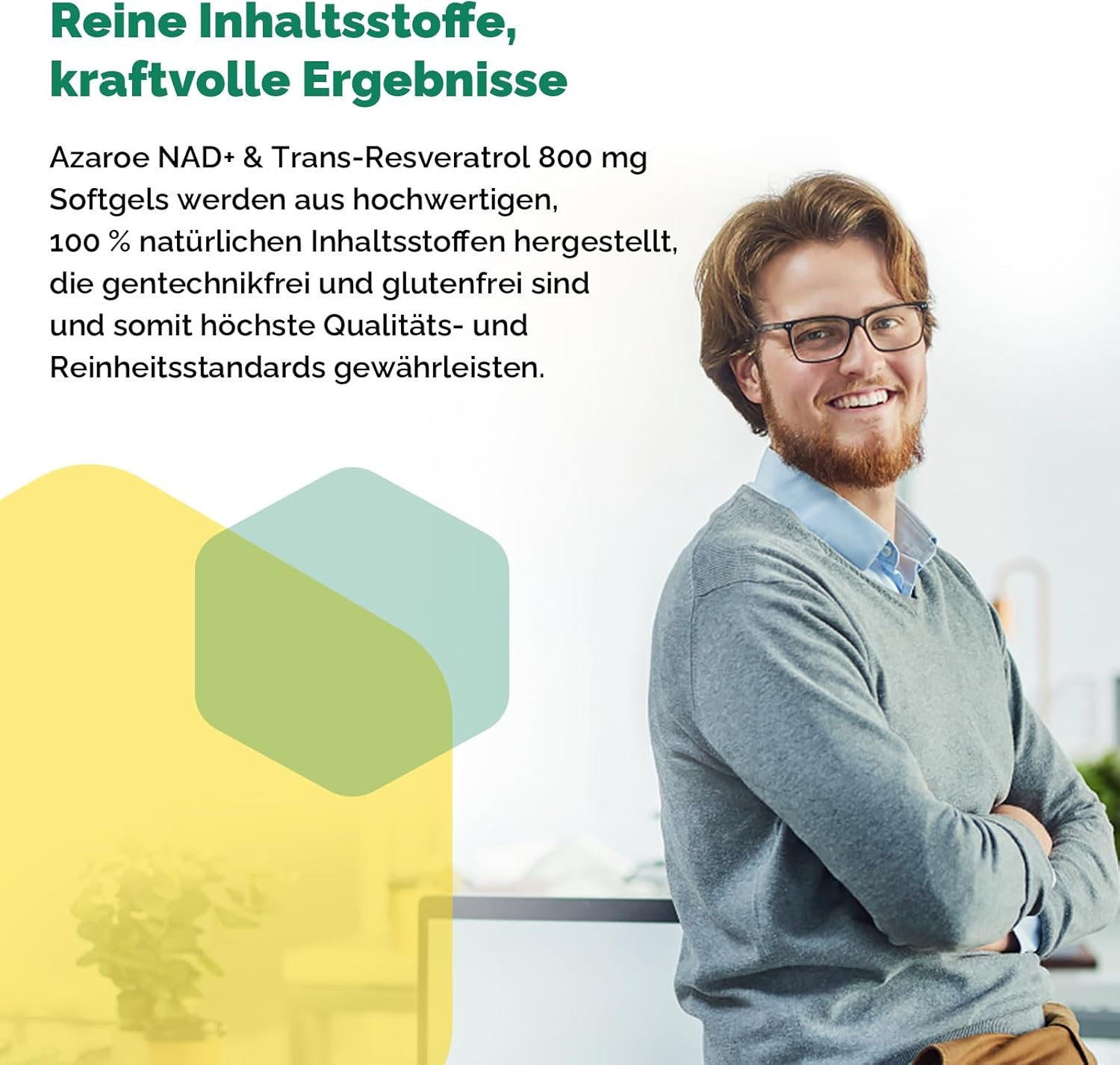 Reine Inhaltsstoffe,
kraftvolle Ergebnisse

Azaroe NAD+ & Trans-Resveratrol 800 mg Softgels werden aus hochwertigen, 100 % natürlichen Inhaltsstoffen hergestellt, die gentechnikfrei und glutenfrei sind und somit höchste Qualitäts- und Reinheitsstandards gewährleisten.